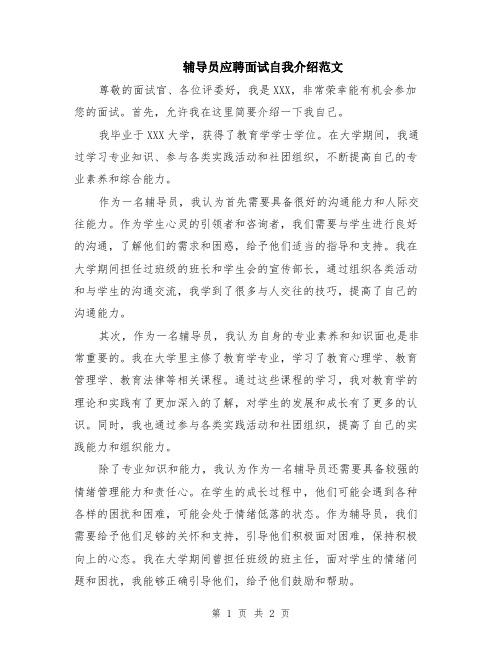 辅导员应聘面试自我介绍范文

尊敬的面试官、各位评委好，我是XXX，非常荣幸能有机会参加您的面试。首先，允许我在这里简要介绍一下我自己。

我毕业于XXX大学，获得了教育学学士学位。在大学期间，我通过学习专业知识、参与各类实践活动和社团组织，不断提高自己的专业素养和综合能力。

作为一名辅导员，我认为首先需要具备很好的沟通能力和人际交往能力。作为学生心灵的引领者和咨询者，我们需要与学生进行良好的沟通，了解他们的需求和困惑，给予他们适当的指导和支持。我在大学期间担任过班级的班长和学生会的宣传部长，通过组织各类活动和与学生的沟通交流，我学到了很多与人交往的技巧，提高了自己的沟通能力。

其次，作为一名辅导员，我认为自身的专业素养和知识面也是非常重要的。我在大学里主修了教育学专业，学习了教育心理学、教育管理学、教育法律等相关课程。通过这些课程的学习，我对教育学的理论和实践有了更加深入的了解，对学生的发展和成长有了更多的认识。同时，我也通过参与各类实践活动和社团组织，提高了自己的实践能力和组织能力。

除了专业知识和能力，我认为作为一名辅导员还需要具备较强的情绪管理能力和责任心。在学生的成长过程中，他们可能会遇到各种各样的困扰和困难，可能会处于情绪低落的状态。作为辅导员，我们需要给予他们足够的关怀和支持，引导他们积极面对困难，保持积极向上的心态。我在大学期间曾担任班级的班主任，面对学生的情绪问题和困扰，我能够正确引导他们，给予他们鼓励和帮助。

第 1 页 共 2 页